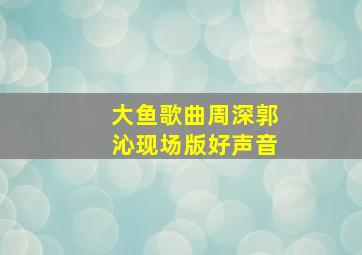 大鱼歌曲周深郭沁现场版好声音